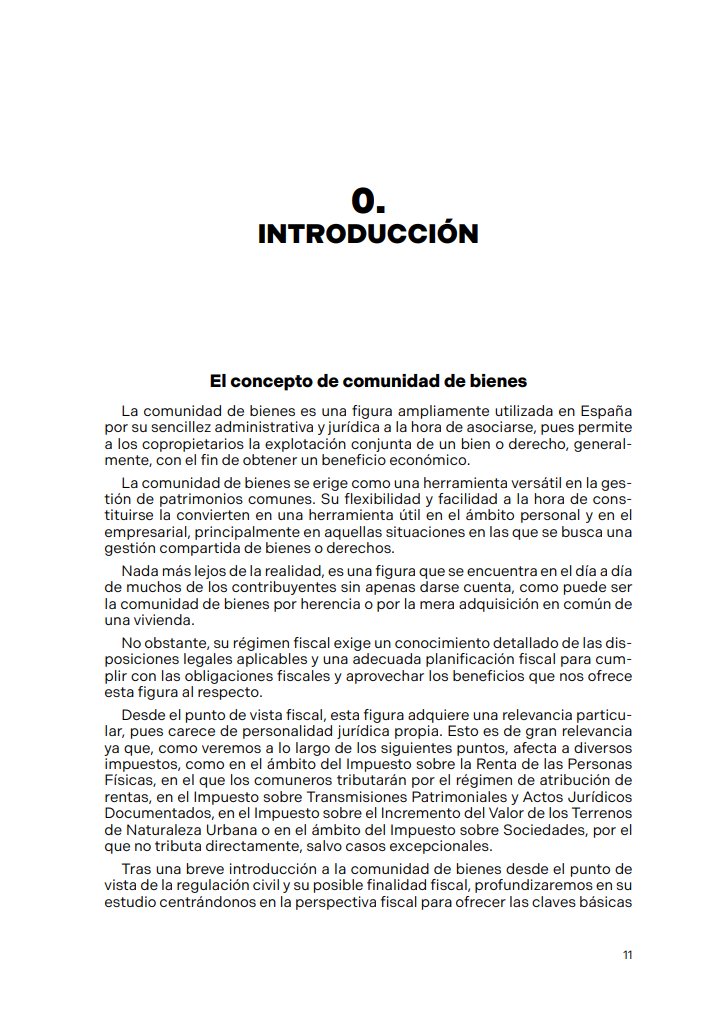 0.
INTRODUCCIÓN

El concepto de comunidad de bienes

La comunidad de bienes es una figura ampliamente utilizada en España por su sencillez administrativa y jurídica a la hora de asociarse, pues permite a los copropietarios la explotación conjunta de un bien o derecho, generalmente, con el fin de obtener un beneficio económico.

La comunidad de bienes se erige como una herramienta versátil en la gestión de patrimonios comunes. Su flexibilidad y facilidad a la hora de constituirse la convierten en una herramienta útil en el ámbito personal y en el empresarial, principalmente en aquellas situaciones en las que se busca una gestión compartida de bienes o derechos.

Nada más lejos de la realidad, es una figura que se encuentra en el día a día de muchos de los contribuyentes sin apenas darse cuenta, como puede ser la comunidad de bienes por herencia o por la mera adquisición en común de una vivienda.

No obstante, su régimen fiscal exige un conocimiento detallado de las disposiciones legales aplicables y una adecuada planificación fiscal para cumplir con las obligaciones fiscales y aprovechar los beneficios que nos ofrece esta figura al respecto.

Desde el punto de vista fiscal, esta figura adquiere una relevancia particular, pues carece de personalidad jurídica propia. Esto es de gran relevancia ya que, como veremos a lo largo de los siguientes puntos, afecta a diversos impuestos, como en el ámbito del Impuesto sobre la Renta de las Personas Físicas, en el que los comuneros tributarán por el régimen de atribución de rentas, en el Impuesto sobre Transmisiones Patrimoniales y Actos Jurídicos Documentados, en el Impuesto sobre el Incremento del Valor de los Terrenos de Naturaleza Urbana o en el ámbito del Impuesto sobre Sociedades, por el que no tributa directamente, salvo casos excepcionales.

Tras una breve introducción a la comunidad de bienes desde el punto de vista de la regulación civil y su posible finalidad fiscal, profundizaremos en su estudio centrándonos en la perspectiva fiscal para ofrecer las claves básicas

11